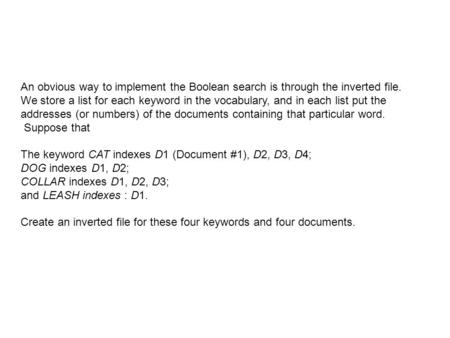 An obvious way to implement the Boolean search is through the inverted file. We store a list for each keyword in the vocabulary, and in each list put the addresses (or numbers) of the documents containing that particular word. Suppose that

The keyword CAT indexes D1 (Document #1), D2, D3, D4;
DOG indexes D1, D2;
COLLAR indexes D1, D2, D3;
and LEASH indexes : D1.

Create an inverted file for these four keywords and four documents.